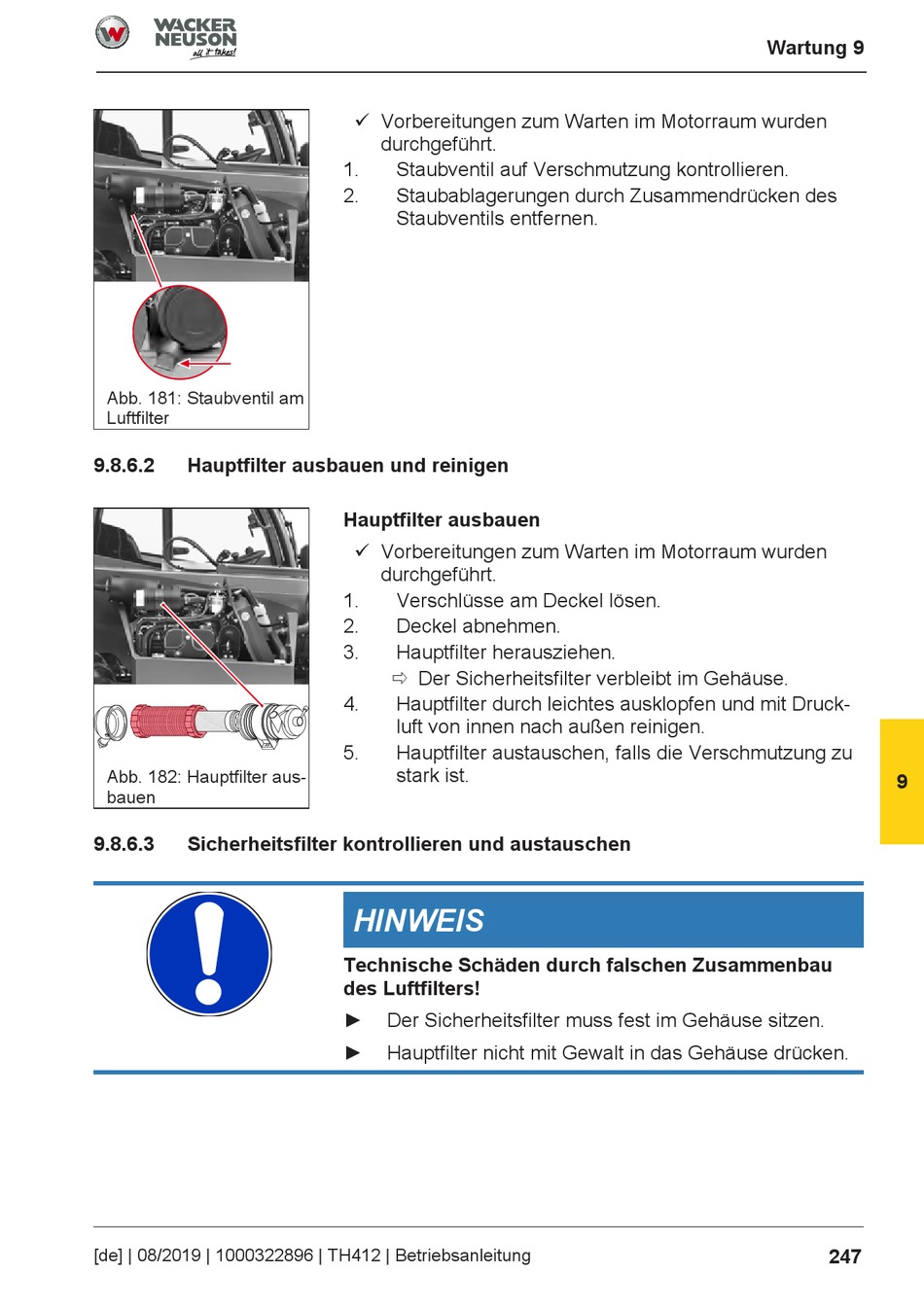 WACKER NEUSON
all it takes!

Wartung 9

Abb. 181: Staubventil am Luftfilter

✓ Vorbereitungen zum Warten im Motorraum wurden durchgeführt.
1. Staubventil auf Verschmutzung kontrollieren.
2. Staubablagerungen durch Zusammendrücken des Staubventils entfernen.

9.8.6.2 Hauptfilter ausbauen und reinigen

Abb. 182: Hauptfilter ausbauen

Hauptfilter ausbauen
✓ Vorbereitungen zum Warten im Motorraum wurden durchgeführt.
1. Verschlüsse am Deckel lösen.
2. Deckel abnehmen.
3. Hauptfilter herausziehen.
⇨ Der Sicherheitsfilter verbleibt im Gehäuse.
4. Hauptfilter durch leichtes ausklopfen und mit Druckluft von innen nach außen reinigen.
5. Hauptfilter austauschen, falls die Verschmutzung zu stark ist.

9

9.8.6.3 Sicherheitsfilter kontrollieren und austauschen

HINWEIS
Technische Schäden durch falschen Zusammenbau des Luftfilters!
► Der Sicherheitsfilter muss fest im Gehäuse sitzen.
► Hauptfilter nicht mit Gewalt in das Gehäuse drücken.

[de] | 08/2019 | 1000322896 | TH412 | Betriebsanleitung 247